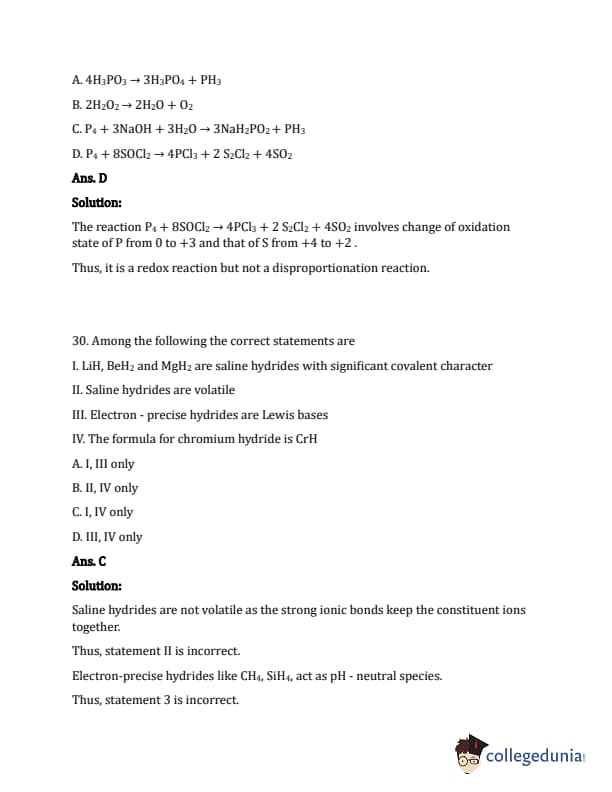 A. $4H_3PO_3 \rightarrow 3H_3PO_4 + PH_3$

B. $2H_2O_2 \rightarrow 2H_2O + O_2$

C. $P_4 + 3NaOH + 3H_2O \rightarrow 3NaH_2PO_2 + PH_3$

D. $P_4 + 8SOCl_2 \rightarrow 4PCl_3 + 2\ S_2Cl_2 + 4SO_2$

Ans. D

Solution:

The reaction $P_4 + 8SOCl_2 \rightarrow 4PCl_3 + 2\ S_2Cl_2 + 4SO_2$ involves change of oxidation state of P from 0 to +3 and that of S from +4 to +2 .

Thus, it is a redox reaction but not a disproportionation reaction.

30. Among the following the correct statements are

I. LiH, $BeH_2$ and $MgH_2$ are saline hydrides with significant covalent character

II. Saline hydrides are volatile

III. Electron - precise hydrides are Lewis bases

IV. The formula for chromium hydride is CrH

A. I, III only

B. II, IV only

C. I, IV only

D. III, IV only

Ans. C

Solution:

Saline hydrides are not volatile as the strong ionic bonds keep the constituent ions together.

Thus, statement II is incorrect.

Electron-precise hydrides like $CH_4$, $SiH_4$, act as pH - neutral species.

Thus, statement 3 is incorrect.

collegedunia